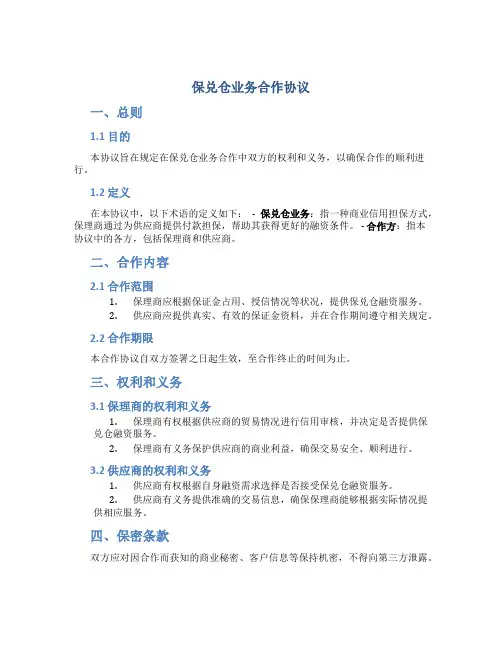 保兑仓业务合作协议

一、总则

1.1 目的

本协议旨在规定在保兑仓业务合作中双方的权利和义务，以确保合作的顺利进行。

1.2 定义

在本协议中，以下术语的定义如下： - 保兑仓业务：指一种商业信用担保方式，保理商通过为供应商提供付款担保，帮助其获得更好的融资条件。 - 合作方：指本协议中的各方，包括保理商和供应商。

二、合作内容

2.1 合作范围

1. 保理商应根据保证金占用、授信情况等状况，提供保兑仓融资服务。
2. 供应商应提供真实、有效的保证金资料，并在合作期间遵守相关规定。

2.2 合作期限

本合作协议自双方签署之日起生效，至合作终止的时间为止。

三、权利和义务

3.1 保理商的权利和义务

1. 保理商有权根据供应商的贸易情况进行信用审核，并决定是否提供保兑仓融资服务。
2. 保理商有义务保护供应商的商业利益，确保交易安全、顺利进行。

3.2 供应商的权利和义务

1. 供应商有权根据自身融资需求选择是否接受保兑仓融资服务。
2. 供应商有义务提供准确的交易信息，确保保理商能够根据实际情况提供相应服务。

四、保密条款

双方应对因合作而获知的商业秘密、客户信息等保持机密，不得向第三方泄露。